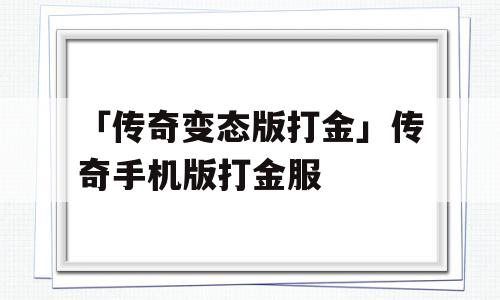 「传奇变态版打金」传奇手机版打金服